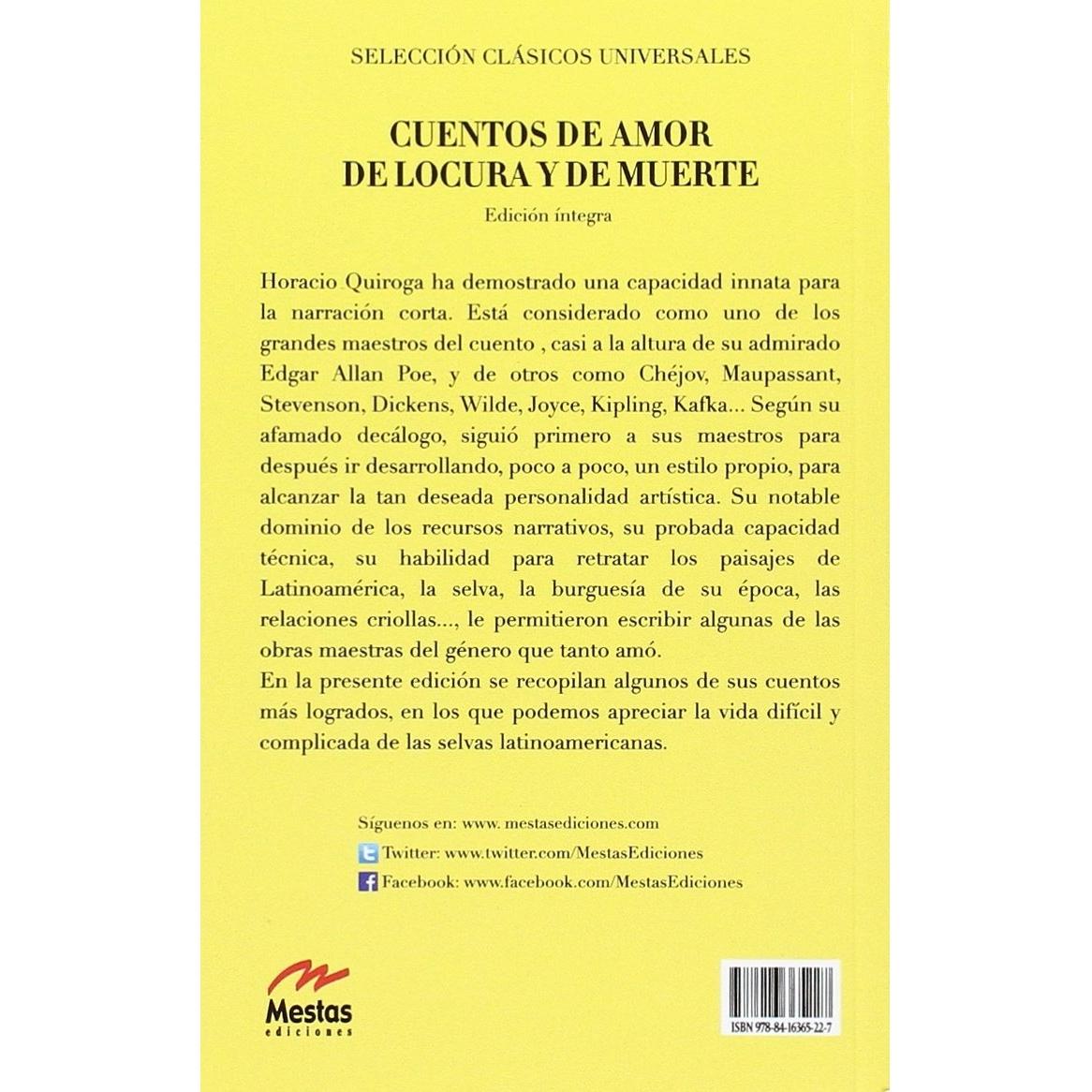 SELECCIÓN CLÁSICOS UNIVERSALES

CUENTOS DE AMOR
DE LOCURA Y DE MUERTE

Edición íntegra

Horacio Quiroga ha demostrado una capacidad innata para la narración corta. Está considerado como uno de los grandes maestros del cuento , casi a la altura de su admirado Edgar Allan Poe, y de otros como Chéjov, Maupassant, Stevenson, Dickens, Wilde, Joyce, Kipling, Kafka... Según su afamado decálogo, siguió primero a sus maestros para después ir desarrollando, poco a poco, un estilo propio, para alcanzar la tan deseada personalidad artística. Su notable dominio de los recursos narrativos, su probada capacidad técnica, su habilidad para retratar los paisajes de Latinoamérica, la selva, la burguesía de su época, las relaciones criollas..., le permitieron escribir algunas de las obras maestras del género que tanto amó.

En la presente edición se recopilan algunos de sus cuentos más logrados, en los que podemos apreciar la vida difícil y complicada de las selvas latinoamericanas.

Síguenos en: www. mestasediciones.com

Twitter: www.twitter.com/MestasEdiciones

Facebook: www.facebook.com/MestasEdiciones

Mestas
ediciones

ISBN 978-84-16365-22-7